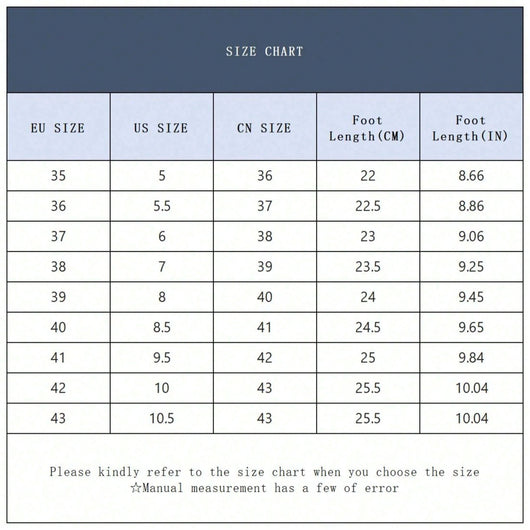 SIZE CHART

| EU SIZE | US SIZE | CN SIZE | Foot Length(CM) | Foot Length(IN) |
|---|---|---|---|---|
| 35 | 5 | 36 | 22 | 8.66 |
| 36 | 5.5 | 37 | 22.5 | 8.86 |
| 37 | 6 | 38 | 23 | 9.06 |
| 38 | 7 | 39 | 23.5 | 9.25 |
| 39 | 8 | 40 | 24 | 9.45 |
| 40 | 8.5 | 41 | 24.5 | 9.65 |
| 41 | 9.5 | 42 | 25 | 9.84 |
| 42 | 10 | 43 | 25.5 | 10.04 |
| 43 | 10.5 | 43 | 25.5 | 10.04 |

Please kindly refer to the size chart when you choose the size
☆Manual measurement has a few of error